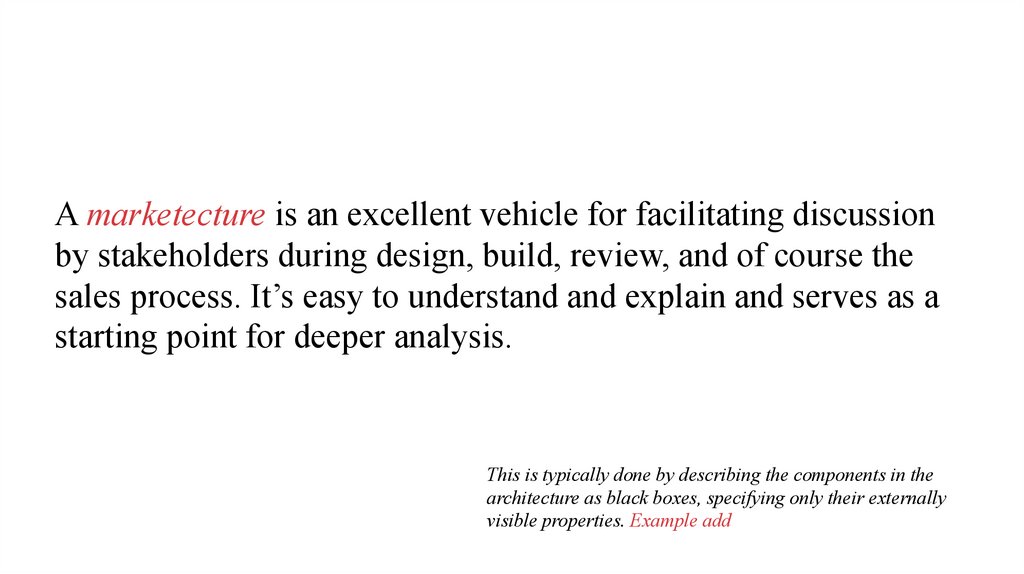 A marketecture is an excellent vehicle for facilitating discussion by stakeholders during design, build, review, and of course the sales process. It's easy to understand and explain and serves as a starting point for deeper analysis.

This is typically done by describing the components in the architecture as black boxes, specifying only their externally visible properties. Example add